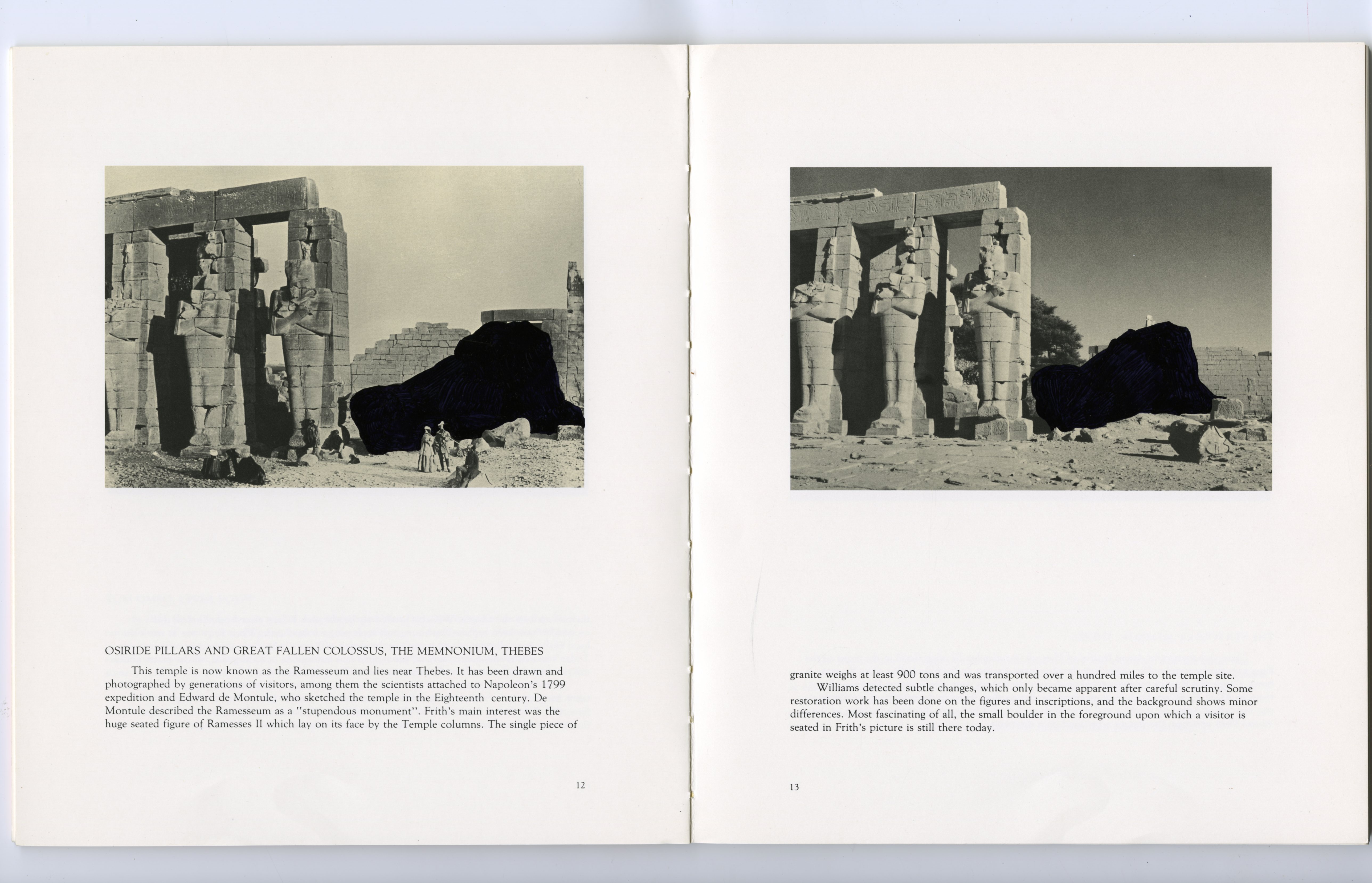 OSIRIDE PILLARS AND GREAT FALLEN COLOSSUS, THE MEMNONIUM, THEBES

This temple is now known as the Ramesseum and lies near Thebes. It has been drawn and photographed by generations of visitors, among them the scientists attached to Napoleon's 1799 expedition and Edward de Montule, who sketched the temple in the Eighteenth century. De Montule described the Ramesseum as a "stupendous monument". Frith's main interest was the huge seated figure of Ramesses II which lay on its face by the Temple columns. The single piece of

12

granite weighs at least 900 tons and was transported over a hundred miles to the temple site.

Williams detected subtle changes, which only became apparent after careful scrutiny. Some restoration work has been done on the figures and inscriptions, and the background shows minor differences. Most fascinating of all, the small boulder in the foreground upon which a visitor is seated in Frith's picture is still there today.

13